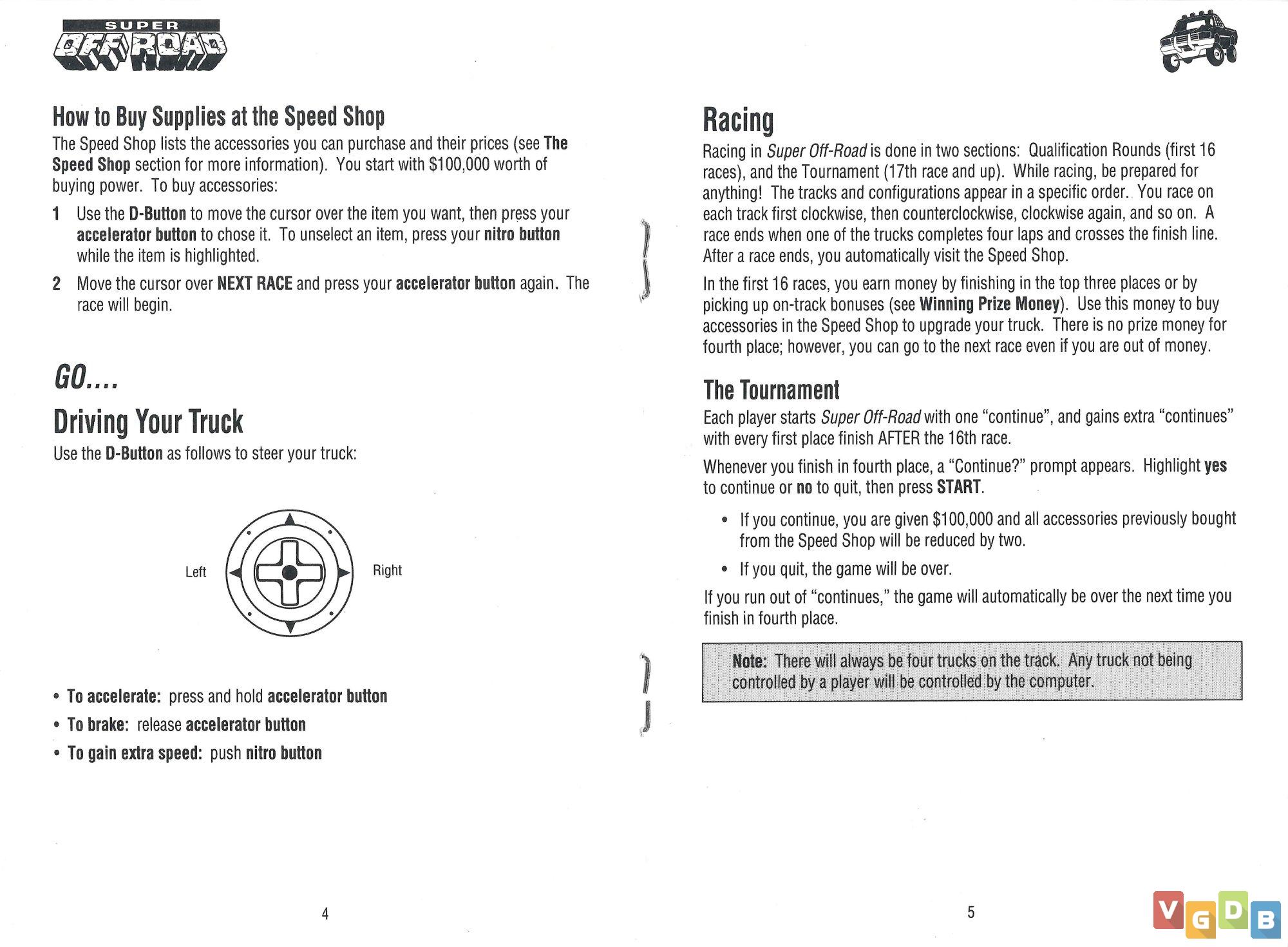 SUPER
OFF ROAD

How to Buy Supplies at the Speed Shop

The Speed Shop lists the accessories you can purchase and their prices (see The Speed Shop section for more information). You start with $100,000 worth of buying power. To buy accessories:

1 Use the D-Button to move the cursor over the item you want, then press your accelerator button to chose it. To unselect an item, press your nitro button while the item is highlighted.

2 Move the cursor over NEXT RACE and press your accelerator button again. The race will begin.

GO....

Driving Your Truck

Use the D-Button as follows to steer your truck:

Left

Right

• To accelerate: press and hold accelerator button

• To brake: release accelerator button

• To gain extra speed: push nitro button

4

Racing

Racing in Super Off-Road is done in two sections: Qualification Rounds (first 16 races), and the Tournament (17th race and up). While racing, be prepared for anything! The tracks and configurations appear in a specific order. You race on each track first clockwise, then counterclockwise, clockwise again, and so on. A race ends when one of the trucks completes four laps and crosses the finish line. After a race ends, you automatically visit the Speed Shop.

In the first 16 races, you earn money by finishing in the top three places or by picking up on-track bonuses (see Winning Prize Money). Use this money to buy accessories in the Speed Shop to upgrade your truck. There is no prize money for fourth place; however, you can go to the next race even if you are out of money.

The Tournament

Each player starts Super Off-Road with one "continue", and gains extra "continues" with every first place finish AFTER the 16th race.

Whenever you finish in fourth place, a "Continue?" prompt appears. Highlight yes to continue or no to quit, then press START.

• If you continue, you are given $100,000 and all accessories previously bought from the Speed Shop will be reduced by two.

• If you quit, the game will be over.

If you run out of "continues," the game will automatically be over the next time you finish in fourth place.

Note: There will always be four trucks on the track. Any truck not being controlled by a player will be controlled by the computer.

5

VGDB